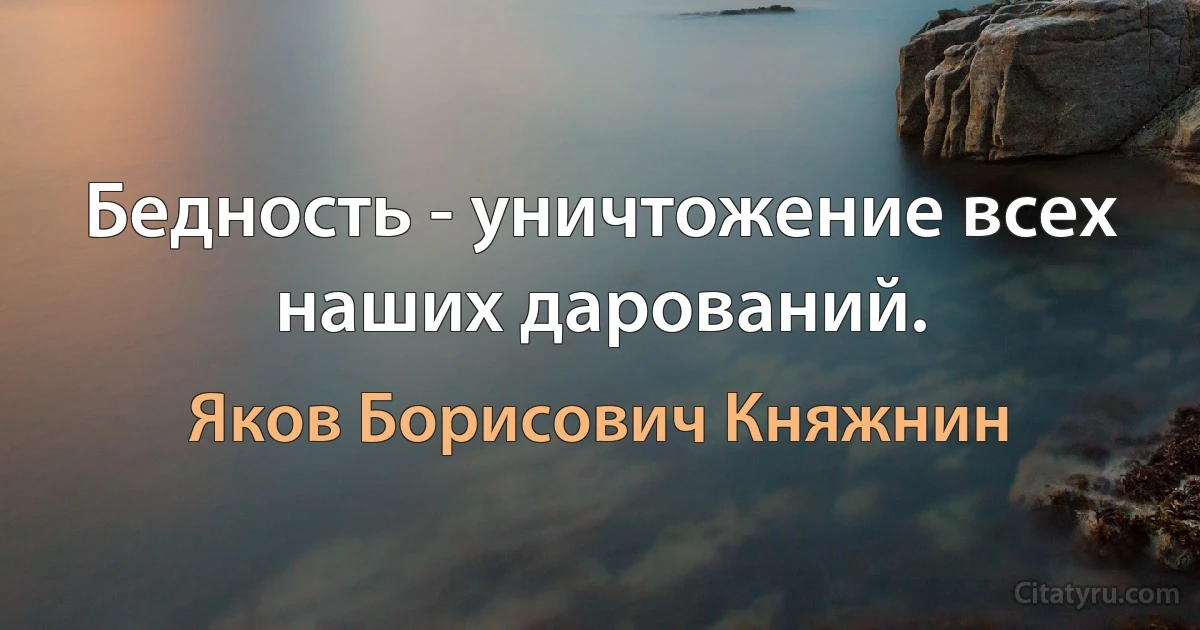 Бедность - уничтожение всех наших дарований.

Яков Борисович Княжнин

Citatyru.com